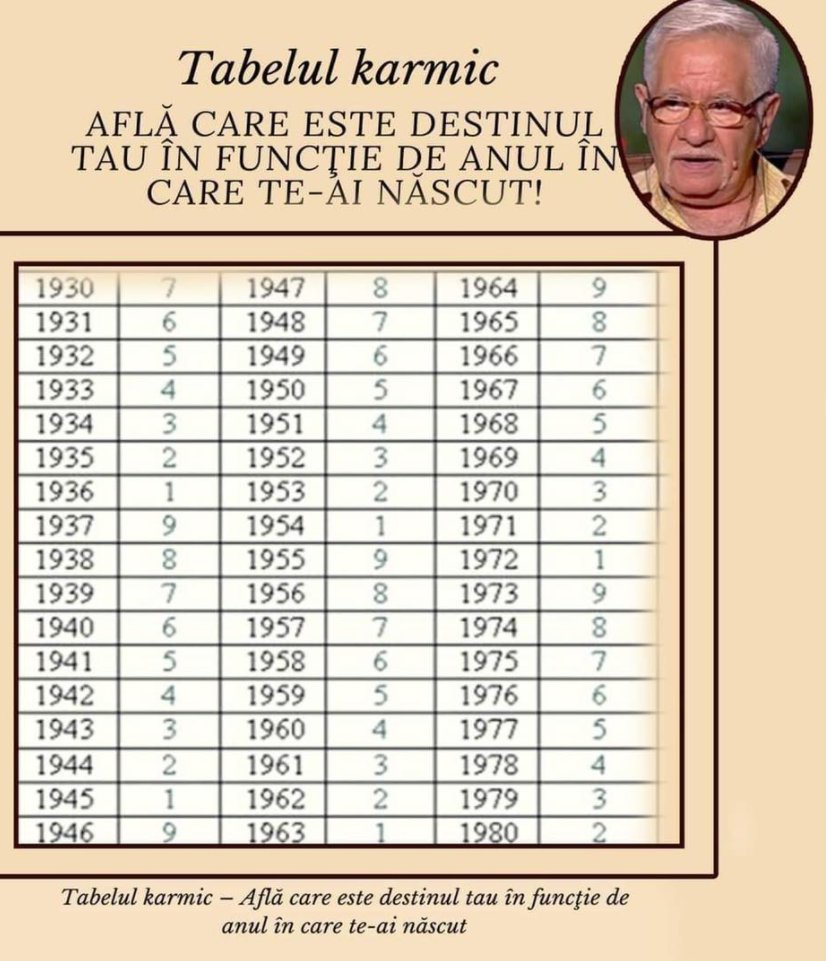 Tabelul karmic

AFLĂ CARE ESTE DESTINUL TAU ÎN FUNCŢIE DE ANUL ÎN CARE TE-AI NĂSCUT!

| 1930 | 7 | 1947 | 8 | 1964 | 9 |
|---|---|---|---|---|---|
| 1931 | 6 | 1948 | 7 | 1965 | 8 |
| 1932 | 5 | 1949 | 6 | 1966 | 7 |
| 1933 | 4 | 1950 | 5 | 1967 | 6 |
| 1934 | 3 | 1951 | 4 | 1968 | 5 |
| 1935 | 2 | 1952 | 3 | 1969 | 4 |
| 1936 | 1 | 1953 | 2 | 1970 | 3 |
| 1937 | 9 | 1954 | 1 | 1971 | 2 |
| 1938 | 8 | 1955 | 9 | 1972 | 1 |
| 1939 | 7 | 1956 | 8 | 1973 | 9 |
| 1940 | 6 | 1957 | 7 | 1974 | 8 |
| 1941 | 5 | 1958 | 6 | 1975 | 7 |
| 1942 | 4 | 1959 | 5 | 1976 | 6 |
| 1943 | 3 | 1960 | 4 | 1977 | 5 |
| 1944 | 2 | 1961 | 3 | 1978 | 4 |
| 1945 | 1 | 1962 | 2 | 1979 | 3 |
| 1946 | 9 | 1963 | 1 | 1980 | 2 |

Tabelul karmic – Află care este destinul tau în funcţie de anul în care te-ai născut